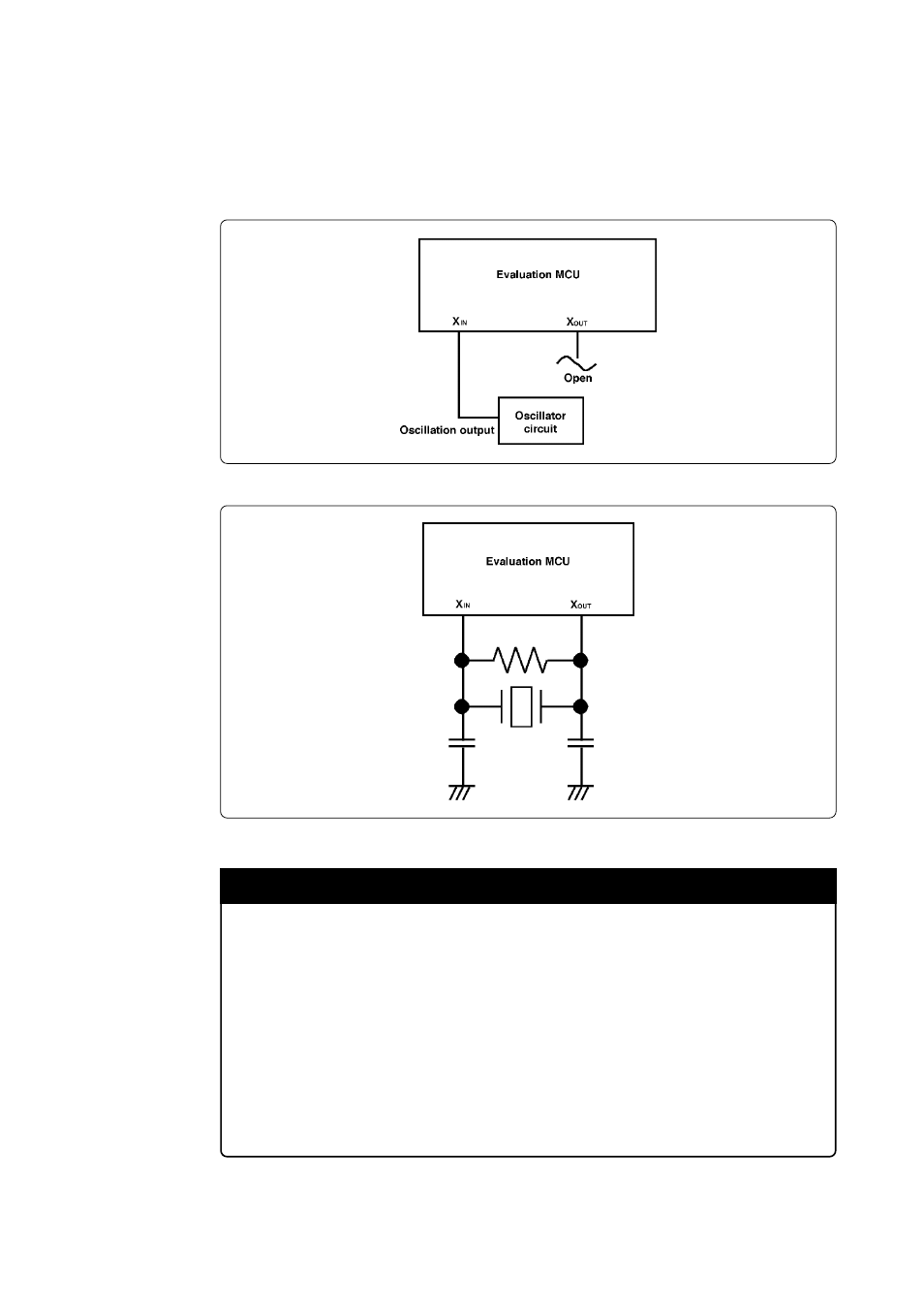 Evaluation MCU

$X_{IN}$

$X_{OUT}$

Open

Oscillation output

Oscillator circuit

Evaluation MCU

$X_{IN}$

$X_{OUT}$